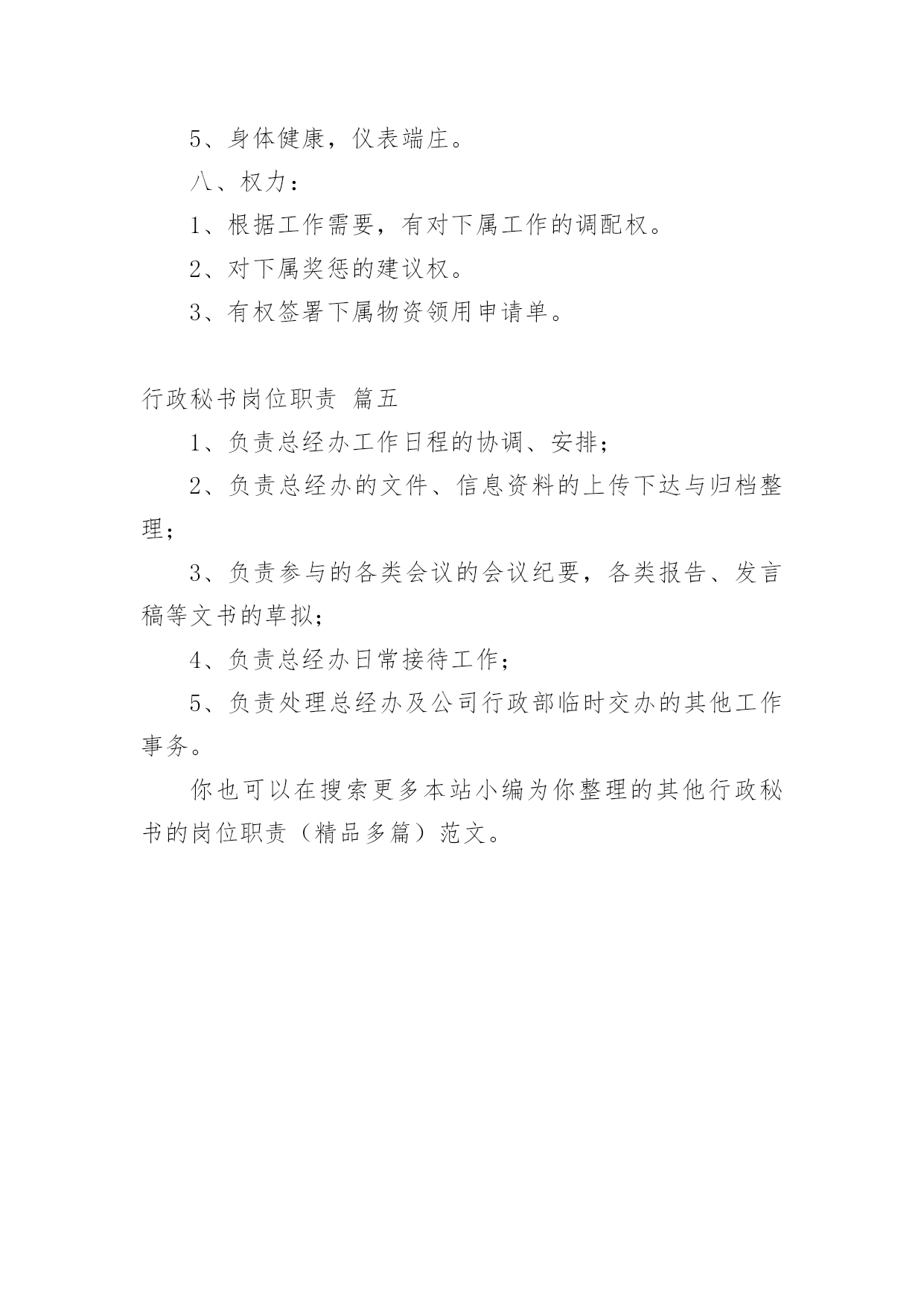 5、身体健康，仪表端庄。

八、权力：

1、根据工作需要，有对下属工作的调配权。

2、对下属奖惩的建议权。

3、有权签署下属物资领用申请单。

行政秘书岗位职责 篇五

1、负责总经办工作日程的协调、安排；

2、负责总经办的文件、信息资料的上传下达与归档整理；

3、负责参与的各类会议的会议纪要，各类报告、发言稿等文书的草拟；

4、负责总经办日常接待工作；

5、负责处理总经办及公司行政部临时交办的其他工作事务。

你也可以在搜索更多本站小编为你整理的其他行政秘书的岗位职责（精品多篇）范文。